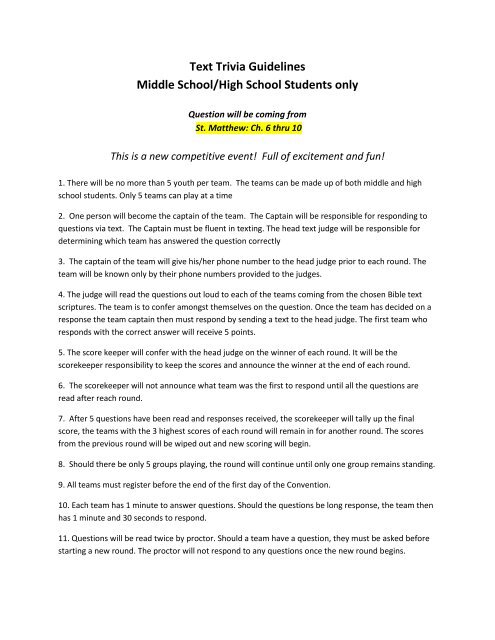 Text Trivia Guidelines
Middle School/High School Students only

Question will be coming from
St. Matthew: Ch. 6 thru 10

This is a new competitive event! Full of excitement and fun!

1. There will be no more than 5 youth per team. The teams can be made up of both middle and high school students. Only 5 teams can play at a time

2. One person will become the captain of the team. The Captain will be responsible for responding to questions via text. The Captain must be fluent in texting. The head text judge will be responsible for determining which team has answered the question correctly

3. The captain of the team will give his/her phone number to the head judge prior to each round. The team will be known only by their phone numbers provided to the judges.

4. The judge will read the questions out loud to each of the teams coming from the chosen Bible text scriptures. The team is to confer amongst themselves on the question. Once the team has decided on a response the team captain then must respond by sending a text to the head judge. The first team who responds with the correct answer will receive 5 points.

5. The score keeper will confer with the head judge on the winner of each round. It will be the scorekeeper responsibility to keep the scores and announce the winner at the end of each round.

6. The scorekeeper will not announce what team was the first to respond until all the questions are read after reach round.

7. After 5 questions have been read and responses received, the scorekeeper will tally up the final score, the teams with the 3 highest scores of each round will remain in for another round. The scores from the previous round will be wiped out and new scoring will begin.

8. Should there be only 5 groups playing, the round will continue until only one group remains standing.

9. All teams must register before the end of the first day of the Convention.

10. Each team has 1 minute to answer questions. Should the questions be long response, the team then has 1 minute and 30 seconds to respond.

11. Questions will be read twice by proctor. Should a team have a question, they must be asked before starting a new round. The proctor will not respond to any questions once the new round begins.